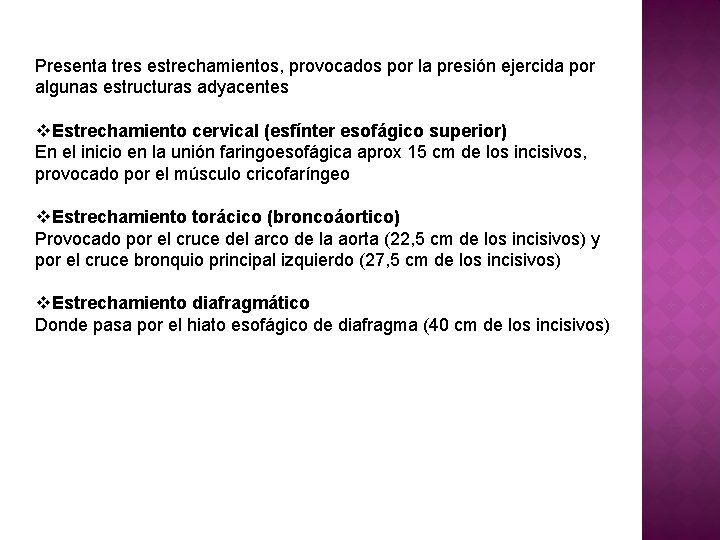 Presenta tres estrechamientos, provocados por la presión ejercida por algunas estructuras adyacentes

❖Estrechamiento cervical (esfínter esofágico superior)
En el inicio en la unión faringoesofágica aprox 15 cm de los incisivos, provocado por el músculo cricofaríngeo

❖Estrechamiento torácico (broncoáortico)
Provocado por el cruce del arco de la aorta (22,5 cm de los incisivos) y por el cruce bronquio principal izquierdo (27,5 cm de los incisivos)

❖Estrechamiento diafragmático
Donde pasa por el hiato esofágico de diafragma (40 cm de los incisivos)